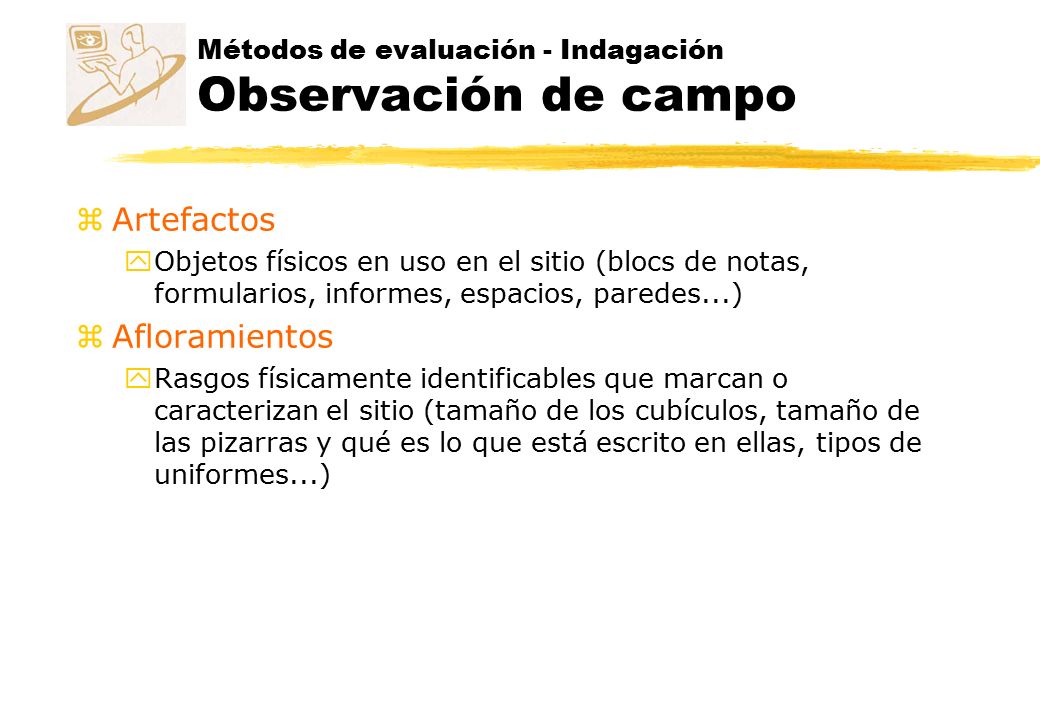 Métodos de evaluación - Indagación
Observación de campo

Artefactos

Objetos físicos en uso en el sitio (blocs de notas, formularios, informes, espacios, paredes...)

Afloramientos

Rasgos físicamente identificables que marcan o caracterizan el sitio (tamaño de los cubículos, tamaño de las pizarras y qué es lo que está escrito en ellas, tipos de uniformes...)